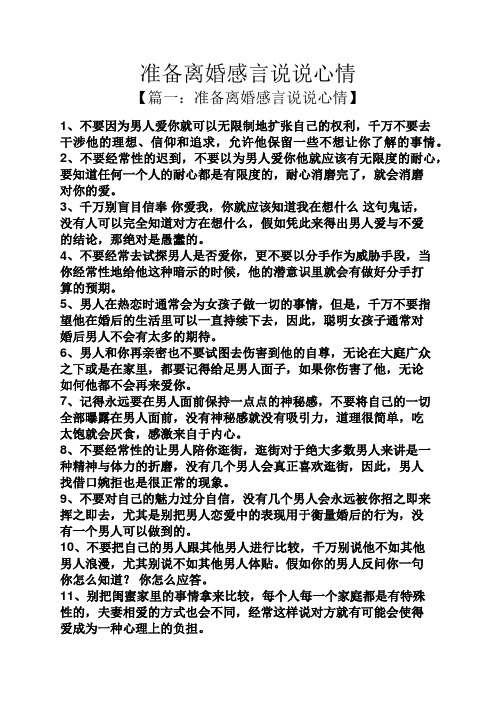 准备离婚感言说说心情

【篇一：准备离婚感言说说心情】

1、不要因为男人爱你就可以无限制地扩张自己的权利，千万不要去干涉他的理想、信仰和追求，允许他保留一些不想让你了解的事情。

2、不要经常性的迟到，不要以为男人爱你他就应该有无限度的耐心，要知道任何一个人的耐心都是有限度的，耐心消磨完了，就会消磨对你的爱。

3、千万别盲目信奉 你爱我，你就应该知道我在想什么 这句鬼话，没有人可以完全知道对方在想什么，假如凭此来得出男人爱与不爱的结论，那绝对是愚蠢的。

4、不要经常去试探男人是否爱你，更不要以分手作为威胁手段，当你经常性地给他这种暗示的时候，他的潜意识里就会有做好分手打算的预期。

5、男人在热恋时通常会为女孩子做一切的事情，但是，千万不要指望他在婚后的生活里可以一直持续下去，因此，聪明女孩子通常对婚后男人不会有太多的期待。

6、男人和你再亲密也不要试图去伤害到他的自尊，无论在大庭广众之下或是在家里，都要记得给足男人面子，如果你伤害了他，无论如何他都不会再来爱你。

7、记得永远要在男人面前保持一点点的神秘感，不要将自己的一切全部曝露在男人面前，没有神秘感就没有吸引力，道理很简单，吃太饱就会厌食，感激来自于内心。

8、不要经常性的让男人陪你逛街，逛街对于绝大多数男人来讲是一种精神与体力的折磨，没有几个男人会真正喜欢逛街，因此，男人找借口婉拒也是很正常的现象。

9、不要对自己的魅力过分自信，没有几个男人会永远被你招之即来挥之即去，尤其是别把男人恋爱中的表现用于衡量婚后的行为，没有一个男人可以做到的。

10、不要把自己的男人跟其他男人进行比较，千万别说他不如其他男人浪漫，尤其别说不如其他男人体贴。假如你的男人反问你一句你怎么知道？ 你怎么应答。

11、别把闺蜜家里的事情拿来比较，每个人每一个家庭都是有特殊性的，夫妻相爱的方式也会不同，经常这样说对方就有可能会使得爱成为一种心理上的负担。